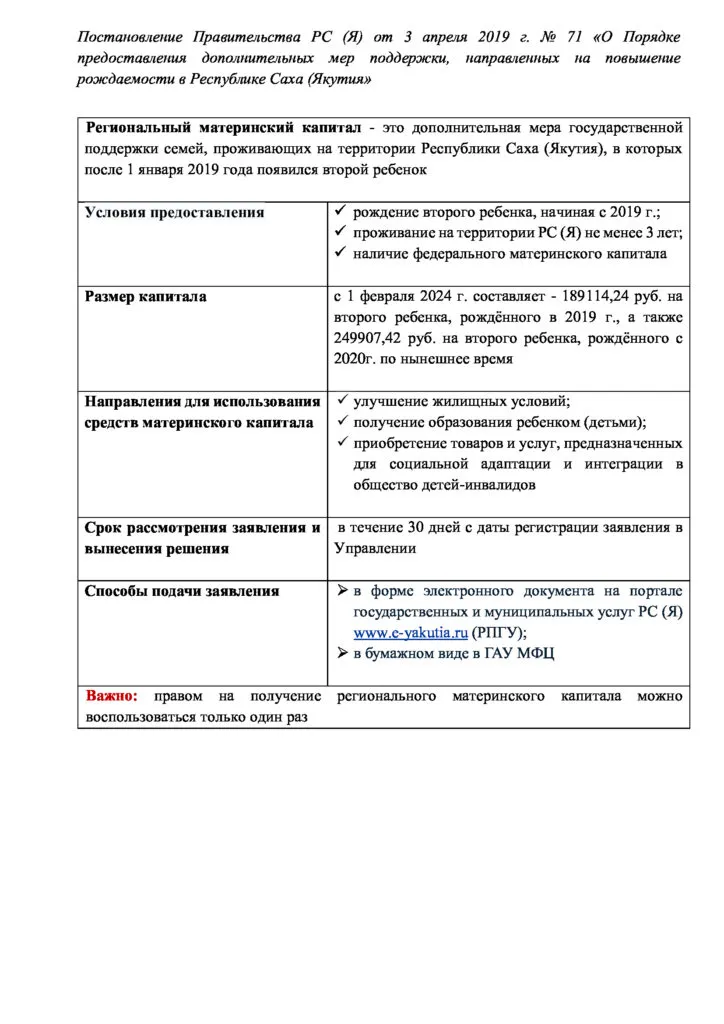 Постановление Правительства РС (Я) от 3 апреля 2019 г. № 71 «О Порядке предоставления дополнительных мер поддержки, направленных на повышение рождаемости в Республике Саха (Якутия)»

| Региональный материнский капитал - это дополнительная мера государственной поддержки семей, проживающих на территории Республики Саха (Якутия), в которых после 1 января 2019 года появился второй ребенок | |
|---|---|
| Условия предоставления | ✓ рождение второго ребенка, начиная с 2019 г.; ✓ проживание на территории РС (Я) не менее 3 лет; ✓ наличие федерального материнского капитала |
| Размер капитала | с 1 февраля 2024 г. составляет - 189114,24 руб. на второго ребенка, рождённого в 2019 г., а также 249907,42 руб. на второго ребенка, рождённого с 2020г. по нынешнее время |
| Направления для использования средств материнского капитала | ✓ улучшение жилищных условий; ✓ получение образования ребенком (детьми); ✓ приобретение товаров и услуг, предназначенных для социальной адаптации и интеграции в общество детей-инвалидов |
| Срок рассмотрения заявления и вынесения решения | в течение 30 дней с даты регистрации заявления в Управлении |
| Способы подачи заявления | ➢ в форме электронного документа на портале государственных и муниципальных услуг РС (Я) www.e-yakutia.ru (РПГУ); ➢ в бумажном виде в ГАУ МФЦ |
| Важно: правом на получение регионального материнского капитала можно воспользоваться только один раз | |